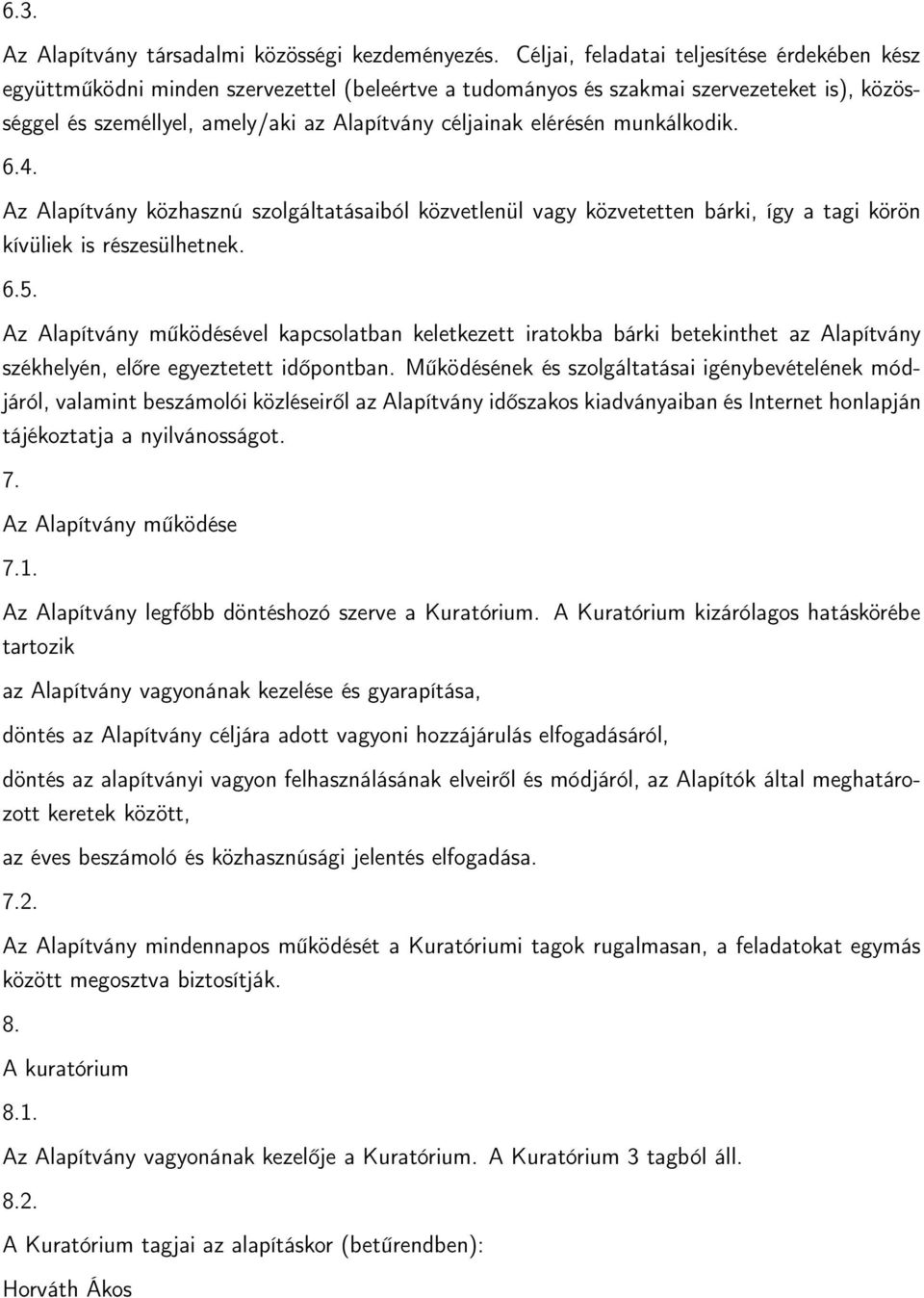 6.3.

Az Alapítvány társadalmi közösségi kezdeményezés. Céljai, feladatai teljesítése érdekében kész együttműködni minden szervezettel (beleértve a tudományos és szakmai szervezeteket is), közösséggel és személlyel, amely/aki az Alapítvány céljainak elérésén munkálkodik.

6.4.

Az Alapítvány közhasznú szolgáltatásaiból közvetlenül vagy közvetetten bárki, így a tagi körön kívüliek is részesülhetnek.

6.5.

Az Alapítvány működésével kapcsolatban keletkezett iratokba bárki betekinthet az Alapítvány székhelyén, előre egyeztetett időpontban. Működésének és szolgáltatásai igénybevételének módjáról, valamint beszámolói közléseiről az Alapítvány időszakos kiadványaiban és Internet honlapján tájékoztatja a nyilvánosságot.

7.

Az Alapítvány működése

7.1.

Az Alapítvány legfőbb döntéshozó szerve a Kuratórium. A Kuratórium kizárólagos hatáskörébe tartozik

az Alapítvány vagyonának kezelése és gyarapítása,

döntés az Alapítvány céljára adott vagyoni hozzájárulás elfogadásáról,

döntés az alapítványi vagyon felhasználásának elveiről és módjáról, az Alapítók által meghatározott keretek között,

az éves beszámoló és közhasznúsági jelentés elfogadása.

7.2.

Az Alapítvány mindennapos működését a Kuratóriumi tagok rugalmasan, a feladatokat egymás között megosztva biztosítják.

8.

A kuratórium

8.1.

Az Alapítvány vagyonának kezelője a Kuratórium. A Kuratórium 3 tagból áll.

8.2.

A Kuratórium tagjai az alapításkor (betűrendben):

Horváth Ákos